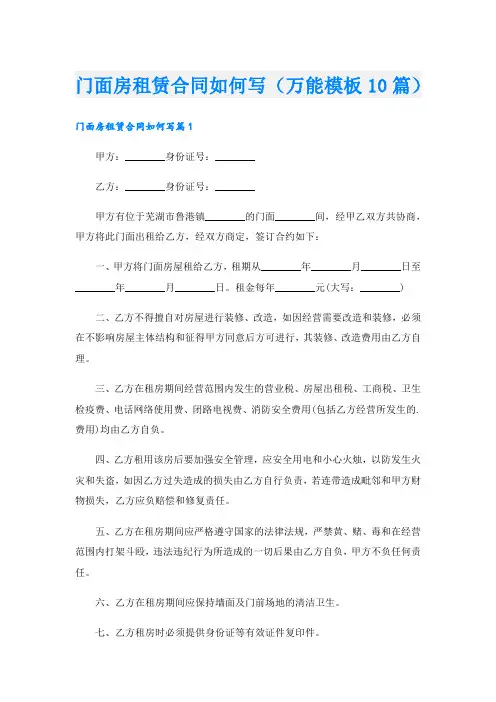 门面房租赁合同如何写（万能模板10篇）

门面房租赁合同如何写篇1

甲方：________身份证号：________

乙方：________身份证号：________

甲方有位于芜湖市鲁港镇________的门面________间，经甲乙双方共协商，甲方将此门面出租给乙方，经双方商定，签订合约如下：

一、甲方将门面房屋租给乙方，租期从________年________月________日至________年________月________日。租金每年________元(大写：________)

二、乙方不得擅自对房屋进行装修、改造，如因经营需要改造和装修，必须在不影响房屋主体结构和征得甲方同意后方可进行，其装修、改造费用由乙方自理。

三、乙方在租房期间经营范围内发生的营业税、房屋出租税、工商税、卫生检疫费、电话网络使用费、闭路电视费、消防安全费用(包括乙方经营所发生的.费用)均由乙方自负。

四、乙方租用该房后要加强安全管理，应安全用电和小心火烛，以防发生火灾和失盗，如因乙方过失造成的损失由乙方自行负责，若连带造成毗邻和甲方财物损失，乙方应负赔偿和修复责任。

五、乙方在租房期间应严格遵守国家的法律法规，严禁黄、赌、毒和在经营范围内打架斗殴，违法违纪行为所造成的一切后果由乙方自负，甲方不负任何责任。

六、乙方在租房期间应保持墙面及门前场地的清洁卫生。

七、乙方租房时必须提供身份证等有效证件复印件。